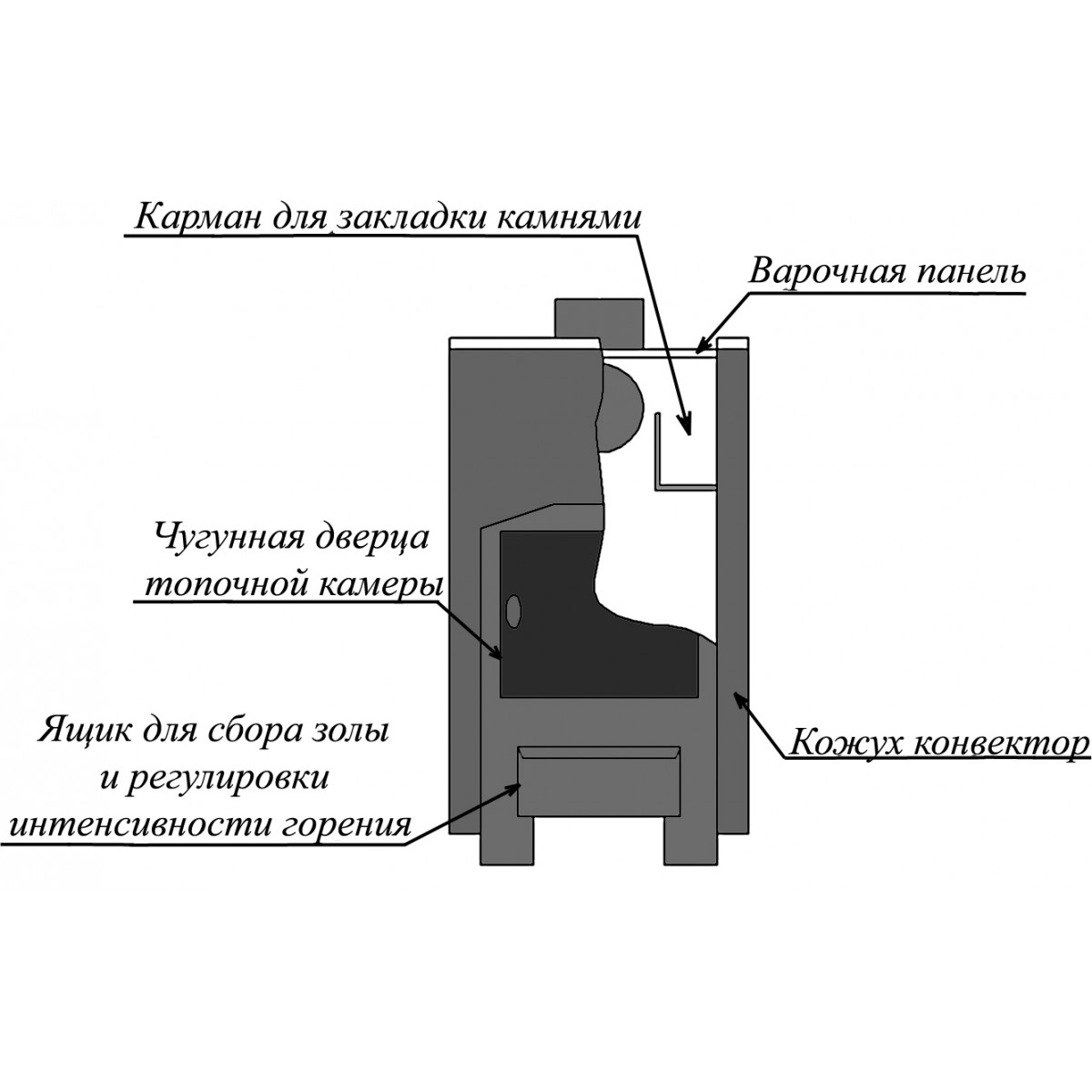 Карман для закладки камнями

Варочная панель

Чугунная дверца топочной камеры

Ящик для сбора золы и регулировки интенсивности горения

Кожух конвектор